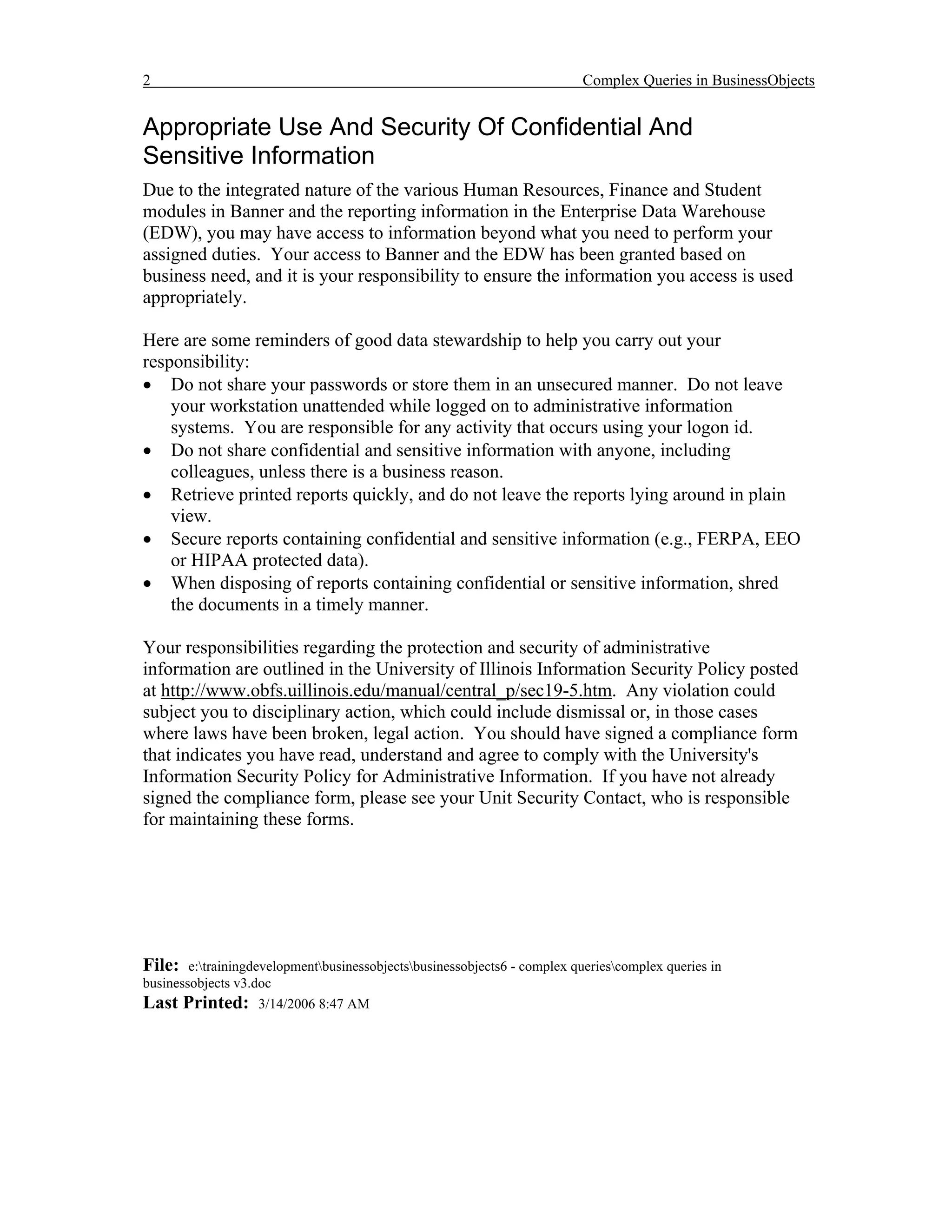 2 Complex Queries in BusinessObjects

Appropriate Use And Security Of Confidential And Sensitive Information

Due to the integrated nature of the various Human Resources, Finance and Student modules in Banner and the reporting information in the Enterprise Data Warehouse (EDW), you may have access to information beyond what you need to perform your assigned duties. Your access to Banner and the EDW has been granted based on business need, and it is your responsibility to ensure the information you access is used appropriately.

Here are some reminders of good data stewardship to help you carry out your responsibility:
• Do not share your passwords or store them in an unsecured manner. Do not leave your workstation unattended while logged on to administrative information systems. You are responsible for any activity that occurs using your logon id.
• Do not share confidential and sensitive information with anyone, including colleagues, unless there is a business reason.
• Retrieve printed reports quickly, and do not leave the reports lying around in plain view.
• Secure reports containing confidential and sensitive information (e.g., FERPA, EEO or HIPAA protected data).
• When disposing of reports containing confidential or sensitive information, shred the documents in a timely manner.

Your responsibilities regarding the protection and security of administrative information are outlined in the University of Illinois Information Security Policy posted at http://www.obfs.uillinois.edu/manual/central_p/sec19-5.htm. Any violation could subject you to disciplinary action, which could include dismissal or, in those cases where laws have been broken, legal action. You should have signed a compliance form that indicates you have read, understand and agree to comply with the University's Information Security Policy for Administrative Information. If you have not already signed the compliance form, please see your Unit Security Contact, who is responsible for maintaining these forms.

File: e:\trainingdevelopment\businessobjects\businessobjects6 - complex queries\complex queries in businessobjects v3.doc
Last Printed: 3/14/2006 8:47 AM